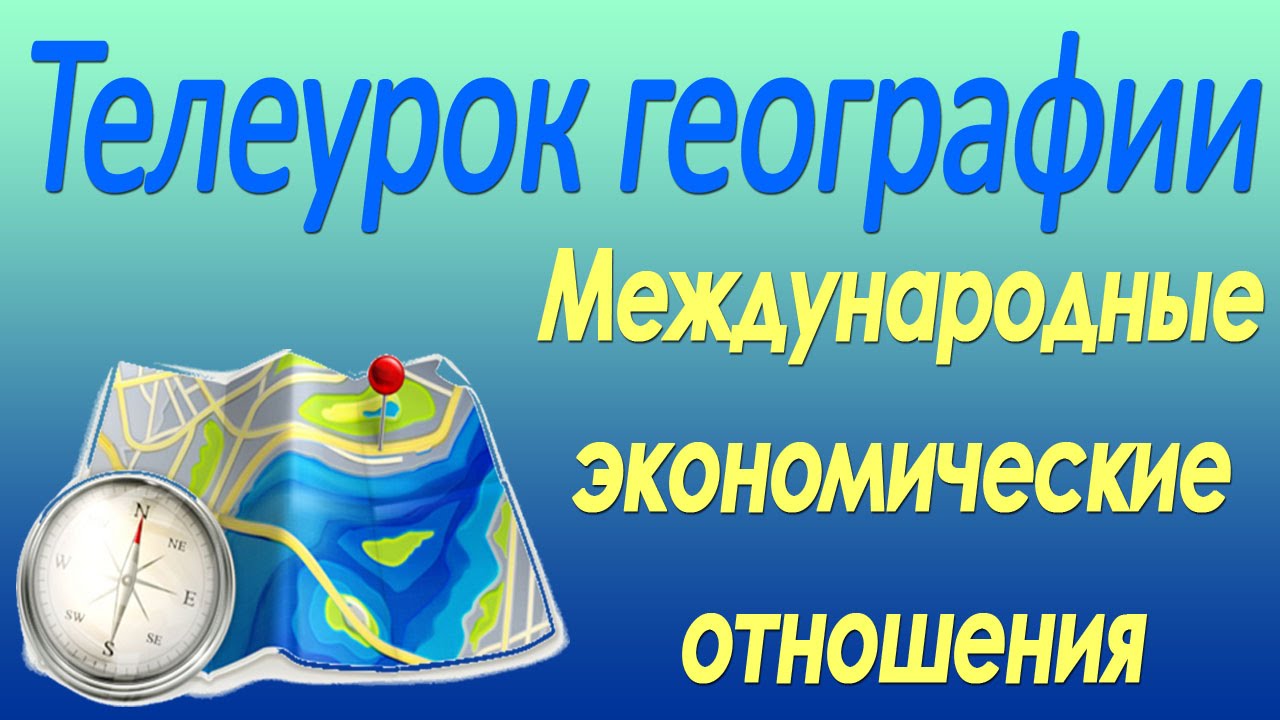 Телеурок географии

Международные экономические отношения

N
NE
E
SE
S
SW
W